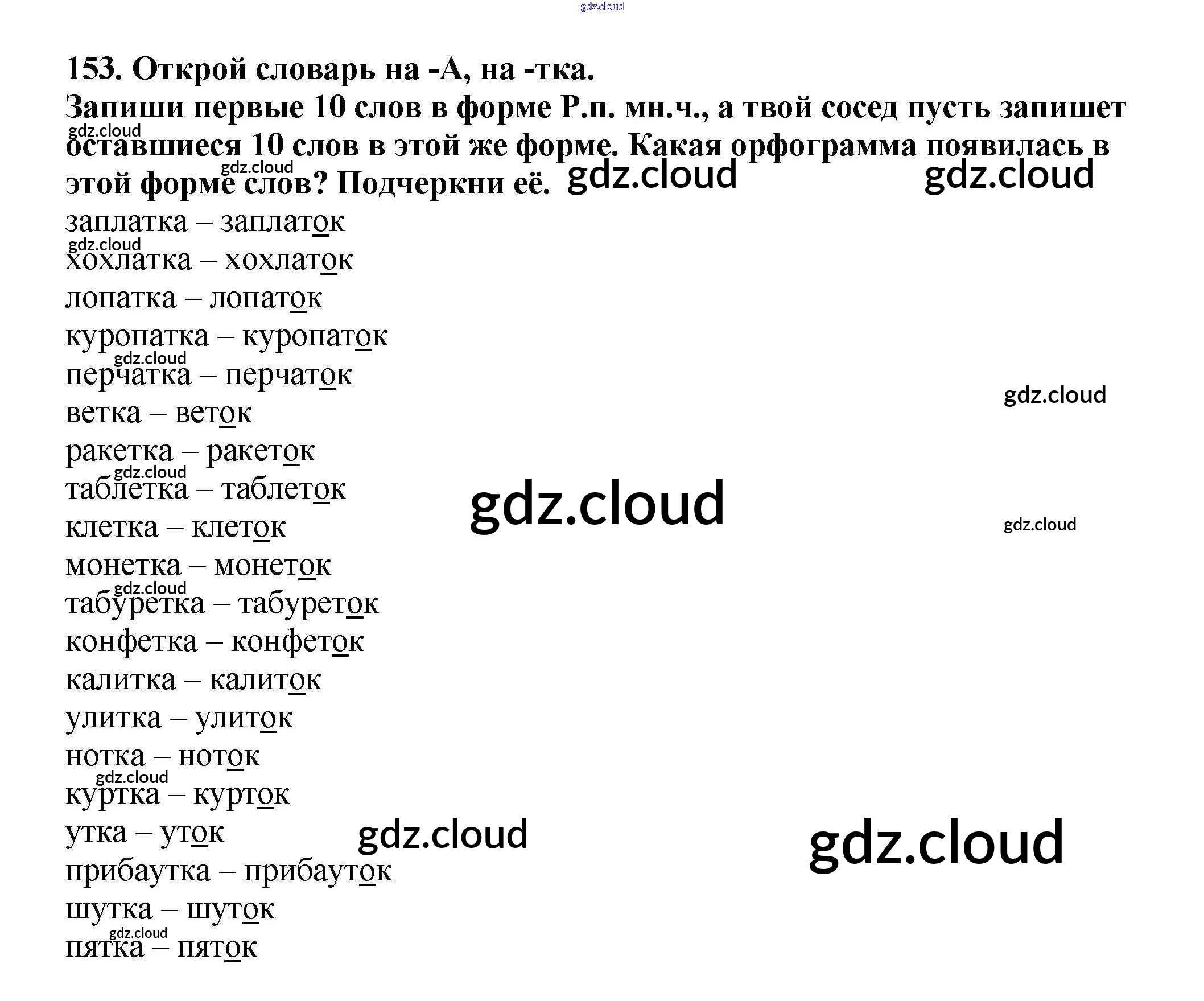 153. Открой словарь на -А, на -тка.

Запиши первые 10 слов в форме Р.п. мн.ч., а твой сосед пусть запишет оставшиеся 10 слов в этой же форме. Какая орфограмма появилась в этой форме слов? Подчеркни её.

заплатка – заплаток
хохлатка – хохлаток
лопатка – лопаток
куропатка – куропаток
перчатка – перчаток
ветка – веток
ракетка – ракеток
таблетка – таблеток
клетка – клеток
монетка – монеток
табуретка – табуреток
конфетка – конфеток
калитка – калиток
улитка – улиток
нотка – ноток
куртка – курток
утка – уток
прибаутка – прибауток
шутка – шуток
пятка – пяток

gdz.cloud